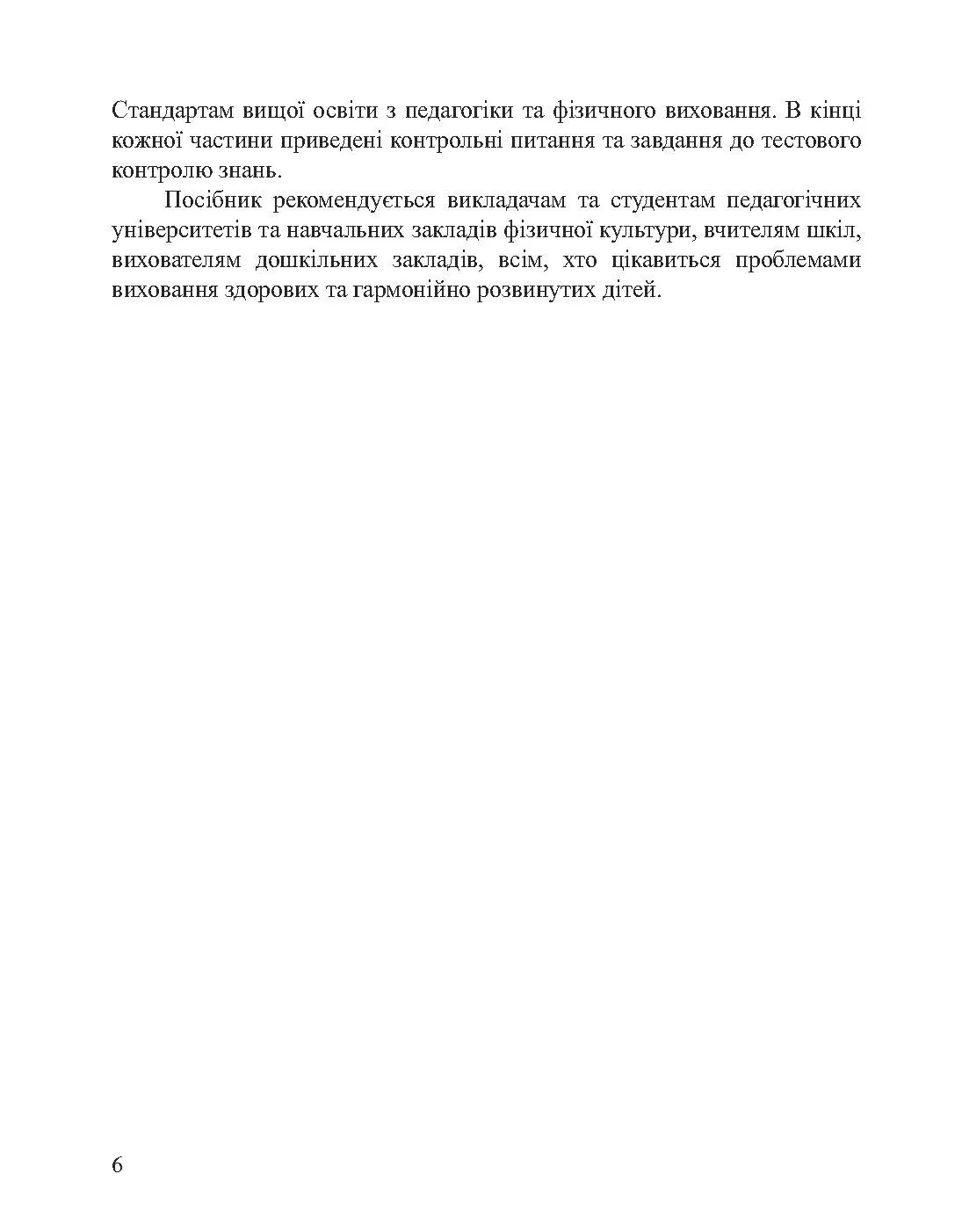 Стандартам вищої освіти з педагогіки та фізичного виховання. В кінці кожної частини приведені контрольні питання та завдання до тестового контролю знань.

Посібник рекомендується викладачам та студентам педагогічних університетів та навчальних закладів фізичної культури, вчителям шкіл, вихователям дошкільних закладів, всім, хто цікавиться проблемами виховання здорових та гармонійно розвинутих дітей.

6